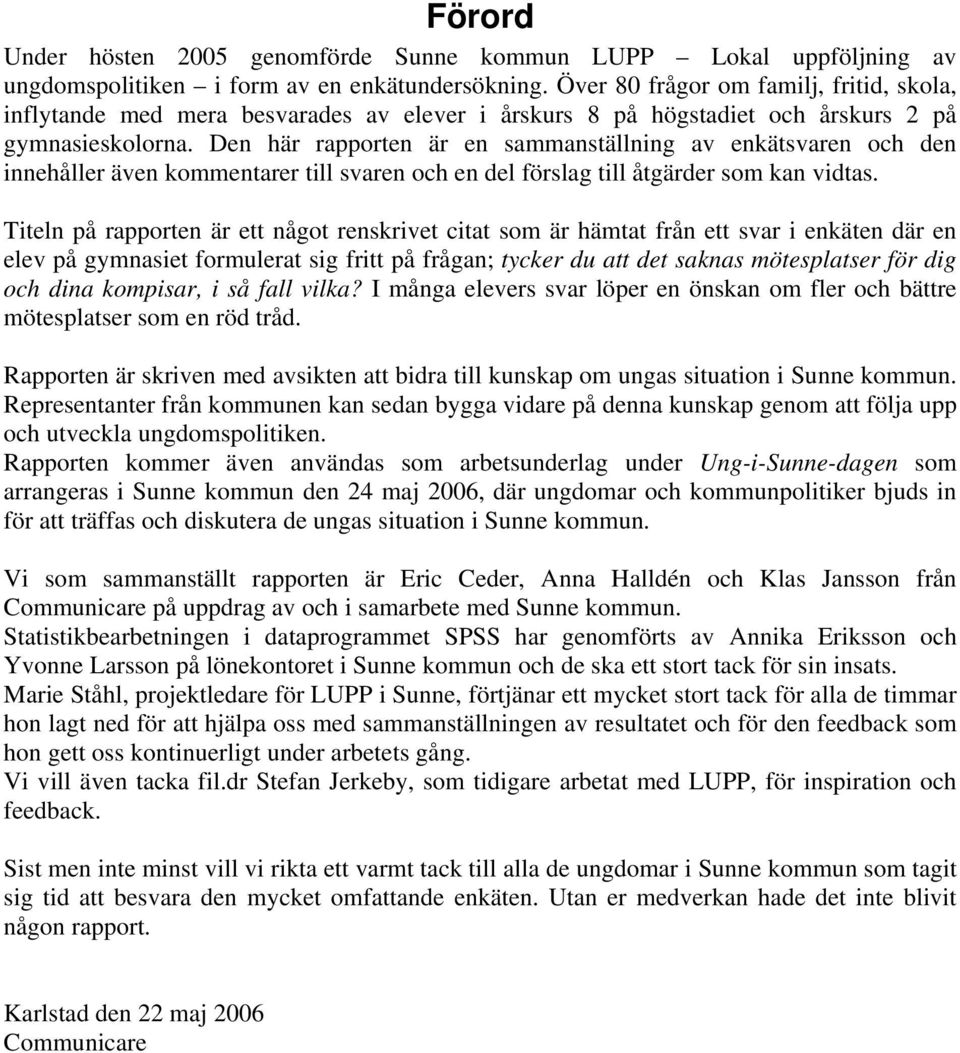 Förord

Under hösten 2005 genomförde Sunne kommun LUPP – Lokal uppföljning av ungdomspolitiken – i form av en enkätundersökning. Över 80 frågor om familj, fritid, skola, inflytande med mera besvarades av elever i årskurs 8 på högstadiet och årskurs 2 på gymnasieskolorna. Den här rapporten är en sammanställning av enkätsvaren och den innehåller även kommentarer till svaren och en del förslag till åtgärder som kan vidtas.

Titeln på rapporten är ett något renskrivet citat som är hämtat från ett svar i enkäten där en elev på gymnasiet formulerat sig fritt på frågan; tycker du att det saknas mötesplatser för dig och dina kompisar, i så fall vilka? I många elevers svar löper en önskan om fler och bättre mötesplatser som en röd tråd.

Rapporten är skriven med avsikten att bidra till kunskap om ungas situation i Sunne kommun. Representanter från kommunen kan sedan bygga vidare på denna kunskap genom att följa upp och utveckla ungdomspolitiken.
Rapporten kommer även användas som arbetsunderlag under Ung-i-Sunne-dagen som arrangeras i Sunne kommun den 24 maj 2006, där ungdomar och kommunpolitiker bjuds in för att träffas och diskutera de ungas situation i Sunne kommun.

Vi som sammanställt rapporten är Eric Ceder, Anna Halldén och Klas Jansson från Communicare på uppdrag av och i samarbete med Sunne kommun.
Statistikbearbetningen i dataprogrammet SPSS har genomförts av Annika Eriksson och Yvonne Larsson på lönekontoret i Sunne kommun och de ska ett stort tack för sin insats.
Marie Ståhl, projektledare för LUPP i Sunne, förtjänar ett mycket stort tack för alla de timmar hon lagt ned för att hjälpa oss med sammanställningen av resultatet och för den feedback som hon gett oss kontinuerligt under arbetets gång.
Vi vill även tacka fil.dr Stefan Jerkeby, som tidigare arbetat med LUPP, för inspiration och feedback.

Sist men inte minst vill vi rikta ett varmt tack till alla de ungdomar i Sunne kommun som tagit sig tid att besvara den mycket omfattande enkäten. Utan er medverkan hade det inte blivit någon rapport.

Karlstad den 22 maj 2006
Communicare